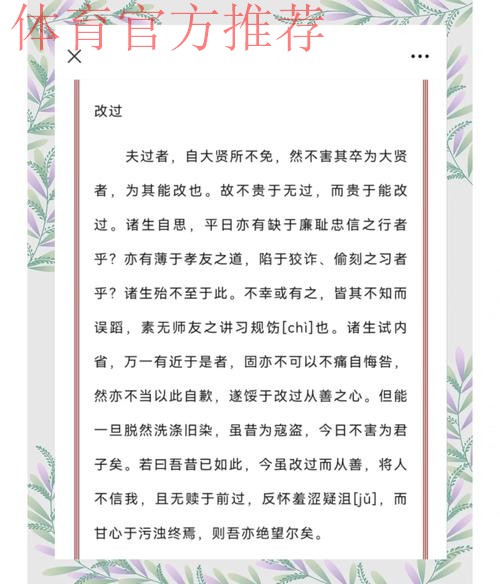 体育官方推荐

×

···

改过

夫过者，自大贤所不免，然不害其卒为大贤者，为其能改也。故不贵于无过，而贵于能改过。诸生自思，平日亦有缺于廉耻忠信之行者乎？亦有薄于孝友之道，陷于狡诈、偷刻之习者乎？诸生殆不至于此。不幸或有之，皆其不知而误蹈，素无师友之讲习规饬[chì]也。诸生试内省，万一有近于是者，固亦不可以不痛自悔咎，然亦不当以此自歉，遂馁于改过从善之心。但能一旦脱然洗涤旧染，虽昔为寇盗，今日不害为君子矣。若曰吾昔已如此，今虽改过而从善，将人不信我，且无赎于前过，反怀羞涩疑沮[jǔ]，而甘心于污浊终焉，则吾亦绝望尔矣。